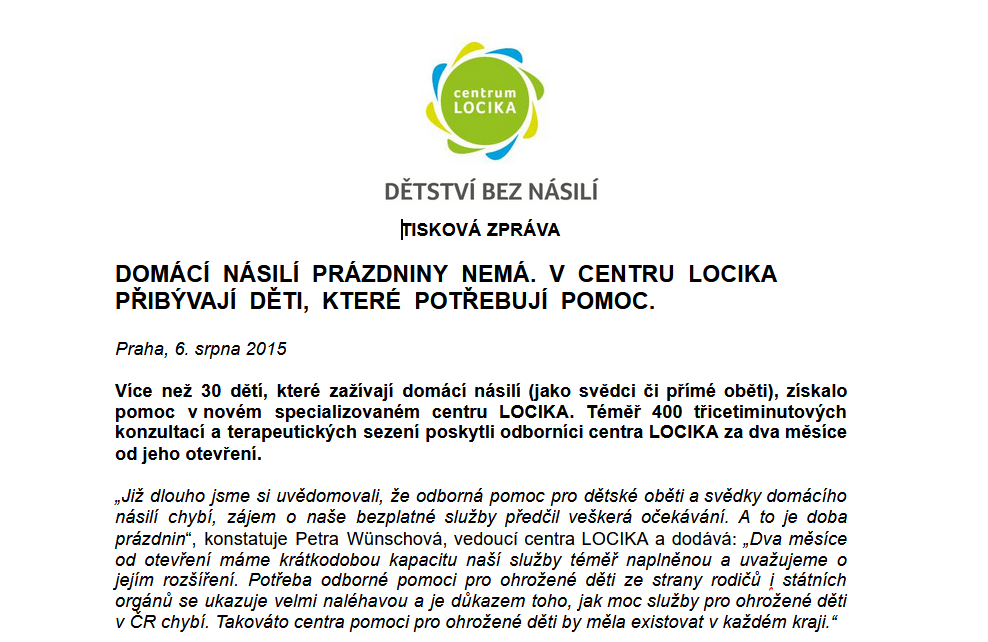 centrum
LOCIKA

DĚTSTVÍ BEZ NÁSILÍ

TISKOVÁ ZPRÁVA

DOMÁCÍ NÁSILÍ PRÁZDNINY NEMÁ. V CENTRU LOCIKA PŘIBÝVAJÍ DĚTI, KTERÉ POTŘEBUJÍ POMOC.

Praha, 6. srpna 2015

Více než 30 dětí, které zažívají domácí násilí (jako svědci či přímé oběti), získalo pomoc v novém specializovaném centru LOCIKA. Téměř 400 třicetiminutových konzultací a terapeutických sezení poskytli odborníci centra LOCIKA za dva měsíce od jeho otevření.

„Již dlouho jsme si uvědomovali, že odborná pomoc pro dětské oběti a svědky domácího násilí chybí, zájem o naše bezplatné služby předčil veškerá očekávání. A to je doba prázdnin“, konstatuje Petra Wünschová, vedoucí centra LOCIKA a dodává: „Dva měsíce od otevření máme krátkodobou kapacitu naší služby téměř naplněnou a uvažujeme o jejím rozšíření. Potřeba odborné pomoci pro ohrožené děti ze strany rodičů i státních orgánů se ukazuje velmi naléhavou a je důkazem toho, jak moc služby pro ohrožené děti v ČR chybí. Takováto centra pomoci pro ohrožené děti by měla existovat v každém kraji.“